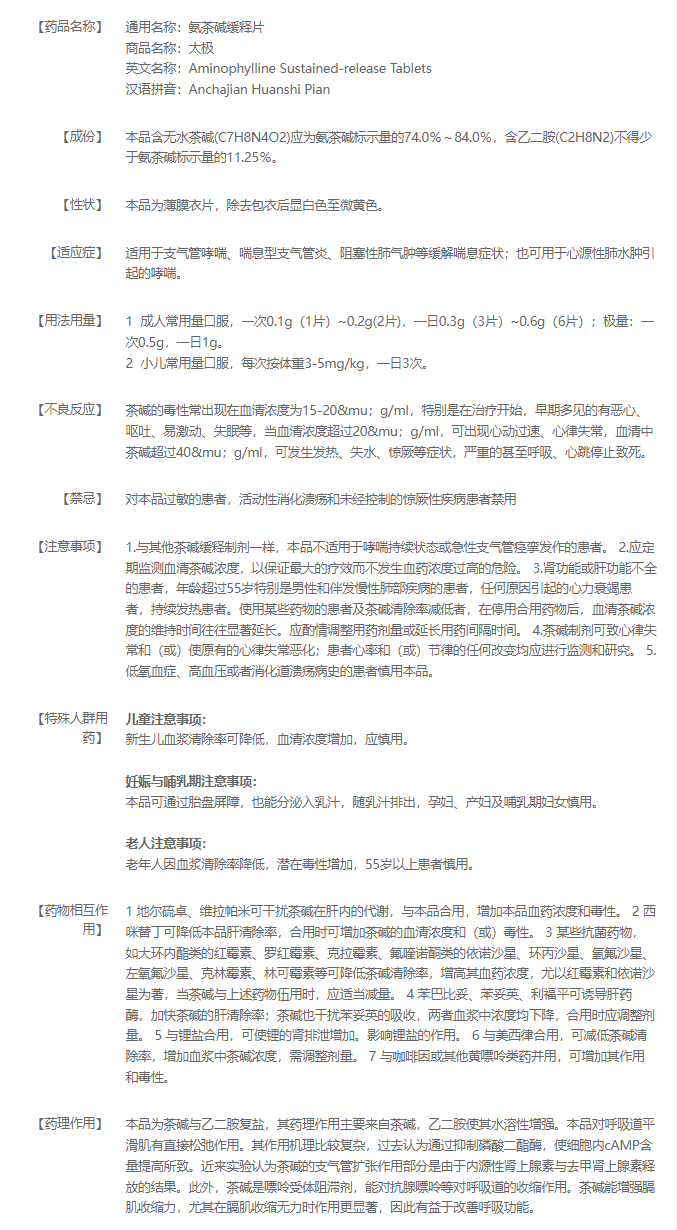 【药品名称】 通用名称：氨茶碱缓释片
商品名称：太极
英文名称：Aminophylline Sustained-release Tablets
汉语拼音：Anchajian Huanshi Pian

【成份】 本品含无水茶碱(C7H8N4O2)应为氨茶碱标示量的74.0%～84.0%，含乙二胺(C2H8N2)不得少于氨茶碱标示量的11.25%。

【性状】 本品为薄膜衣片，除去包衣后显白色至微黄色。

【适应症】 适用于支气管哮喘、喘息型支气管炎、阻塞性肺气肿等缓解喘息症状；也可用于心源性肺水肿引起的哮喘。

【用法用量】 1 成人常用量口服，一次0.1g（1片）~0.2g(2片)，一日0.3g（3片）~0.6g（6片）；极量：一次0.5g，一日1g。
2 小儿常用量口服，每次按体重3-5mg/kg，一日3次。

【不良反应】 茶碱的毒性常出现在血清浓度为15-20&mu；g/ml，特别是在治疗开始，早期多见的有恶心、呕吐、易激动、失眠等，当血清浓度超过20&mu；g/ml，可出现心动过速、心律失常，血清中茶碱超过40&mu；g/ml，可发生发热、失水、惊厥等症状，严重的甚至呼吸、心跳停止致死。

【禁忌】 对本品过敏的患者，活动性消化溃疡和未经控制的惊厥性疾病患者禁用

【注意事项】 1.与其他茶碱缓释制剂一样，本品不适用于哮喘持续状态或急性支气管痉挛发作的患者。 2.应定期监测血清茶碱浓度，以保证最大的疗效而不发生血药浓度过高的危险。 3.肾功能或肝功能不全的患者，年龄超过55岁特别是男性和伴发慢性肺部疾病的患者，任何原因引起的心力衰竭患者，持续发热患者。使用某些药物的患者及茶碱清除率减低者，在停用合用药物后，血清茶碱浓度的维持时间往往显著延长。应酌情调整用药剂量或延长用药间隔时间。 4.茶碱制剂可致心律失常和（或）使原有的心律失常恶化；患者心率和（或）节律的任何改变均应进行监测和研究。 5.低氧血症、高血压或者消化道溃疡病史的患者慎用本品。

【特殊人群用药】 儿童注意事项：
新生儿血浆清除率可降低，血清浓度增加，应慎用。

妊娠与哺乳期注意事项：
本品可通过胎盘屏障，也能分泌入乳汁，随乳汁排出，孕妇、产妇及哺乳期妇女慎用。

老人注意事项：
老年人因血浆清除率降低，潜在毒性增加，55岁以上患者慎用。

【药物相互作用】 1 地尔硫卓、维拉帕米可干扰茶碱在肝内的代谢，与本品合用，增加本品血药浓度和毒性。 2 西咪替丁可降低本品肝清除率，合用时可增加茶碱的血清浓度和（或）毒性。 3 某些抗菌药物，如大环内酯类的红霉素、罗红霉素、克拉霉素、氟喹诺酮类的依诺沙星、环丙沙星、氧氟沙星、左氧氟沙星、克林霉素、林可霉素等可降低茶碱清除率，增高其血药浓度，尤以红霉素和依诺沙星为著，当茶碱与上述药物伍用时，应适当减量。 4 苯巴比妥、苯妥英、利福平可诱导肝药酶，加快茶碱的肝清除率；茶碱也干扰苯妥英的吸收，两者血浆中浓度均下降，合用时应调整剂量。 5 与锂盐合用，可使锂的肾排泄增加。影响锂盐的作用。 6 与美西律合用，可减低茶碱清除率，增加血浆中茶碱浓度，需调整剂量。 7 与咖啡因或其他黄嘌呤类药并用，可增加其作用和毒性。

【药理作用】 本品为茶碱与乙二胺复盐，其药理作用主要来自茶碱，乙二胺使其水溶性增强。本品对呼吸道平滑肌有直接松弛作用。其作用机理比较复杂，过去认为通过抑制磷酸二酯酶，使细胞内cAMP含量提高所致。近来实验认为茶碱的支气管扩张作用部分是由于内源性肾上腺素与去甲肾上腺素释放的结果。此外，茶碱是嘌呤受体阻滞剂，能对抗腺嘌呤等对呼吸道的收缩作用。茶碱能增强膈肌收缩力，尤其在膈肌收缩无力时作用更显著，因此有益于改善呼吸功能。